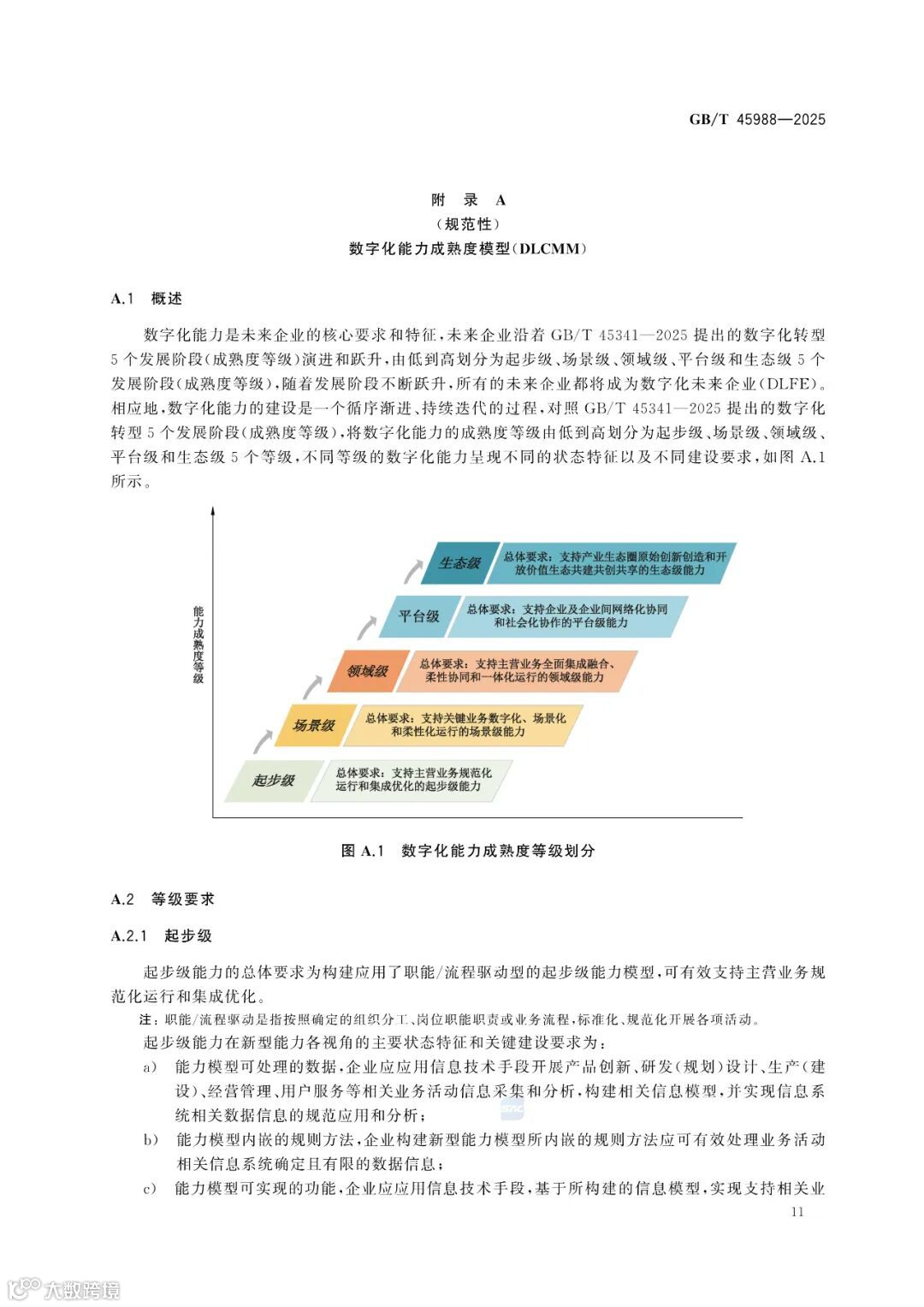 GB/T 45988—2025

附 录 A
（规范性）
数字化能力成熟度模型（DLCMM）

A.1 概述

数字化能力是未来企业的核心要求和特征，未来企业沿着 GB/T 45341—2025 提出的数字化转型 5 个发展阶段（成熟度等级）演进和跃升，由低到高划分为起步级、场景级、领域级、平台级和生态级 5 个发展阶段（成熟度等级），随着发展阶段不断跃升，所有的未来企业都将成为数字化未来企业（DLFE）。相应地，数字化能力的建设是一个循序渐进、持续迭代的过程，对照 GB/T 45341—2025 提出的数字化转型 5 个发展阶段（成熟度等级），将数字化能力的成熟度等级由低到高划分为起步级、场景级、领域级、平台级和生态级 5 个等级，不同等级的数字化能力呈现不同的状态特征以及不同建设要求，如图 A.1 所示。

能力成熟度等级

生态级 总体要求：支持产业生态圈原始创新创造和开放价值生态共建共创共享的生态级能力

平台级 总体要求：支持企业及企业间网络化协同和社会化协作的平台级能力

领域级 总体要求：支持主营业务全面集成融合、柔性协同和一体化运行的领域级能力

场景级 总体要求：支持关键业务数字化、场景化和柔性化运行的场景级能力

起步级 总体要求：支持主营业务规范化运行和集成优化的起步级能力

图 A.1 数字化能力成熟度等级划分

A.2 等级要求

A.2.1 起步级

起步级能力的总体要求为构建应用了职能/流程驱动型的起步级能力模型，可有效支持主营业务规范化运行和集成优化。

注：职能/流程驱动是指按照确定的组织分工、岗位职能职责或业务流程，标准化、规范化开展各项活动。

起步级能力在新型能力各视角的主要状态特征和关键建设要求为：

a) 能力模型可处理的数据，企业应应用信息技术手段开展产品创新、研发（规划）设计、生产（建设）、经营管理、用户服务等相关业务活动信息采集和分析，构建相关信息模型，并实现信息系统相关数据信息的规范应用和分析；

b) 能力模型内嵌的规则方法，企业构建新型能力模型所内嵌的规则方法应可有效处理业务活动相关信息系统确定且有限的数据信息；

c) 能力模型可实现的功能，企业应应用信息技术手段，基于所构建的信息模型，实现支持相关业

11

大数跨境